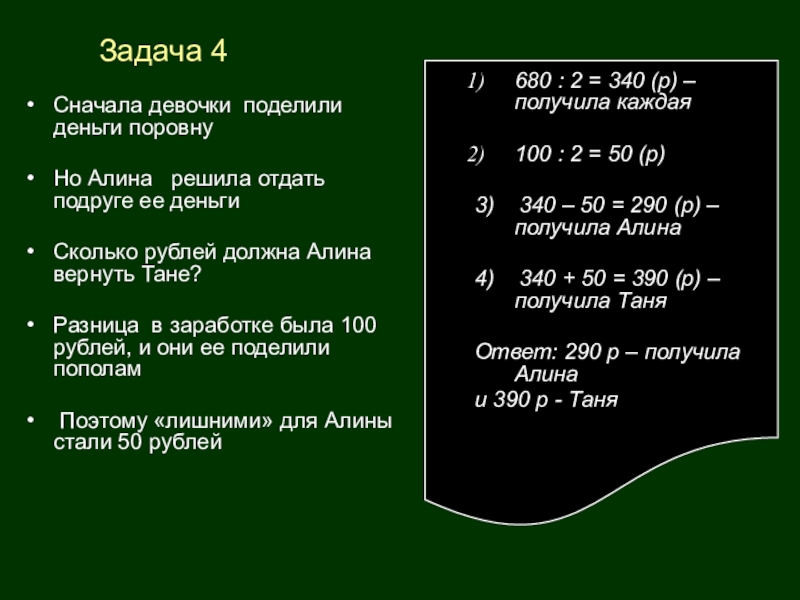 Задача 4

• Сначала девочки поделили деньги поровну

• Но Алина решила отдать подруге ее деньги

• Сколько рублей должна Алина вернуть Тане?

• Разница в заработке была 100 рублей, и они ее поделили пополам

• Поэтому «лишними» для Алины стали 50 рублей

1) 680 : 2 = 340 (р) – получила каждая

2) 100 : 2 = 50 (р)

3) 340 – 50 = 290 (р) – получила Алина

4) 340 + 50 = 390 (р) – получила Таня

Ответ: 290 р – получила Алина
и 390 р - Таня